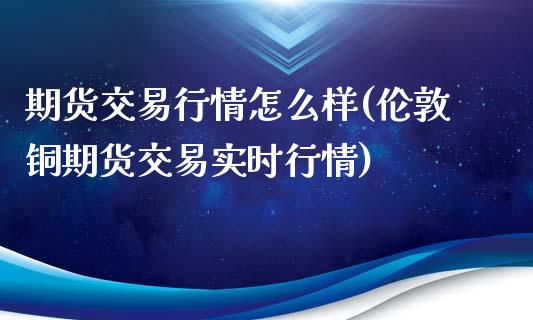 期货交易行情怎么样(伦敦铜期货交易实时行情)